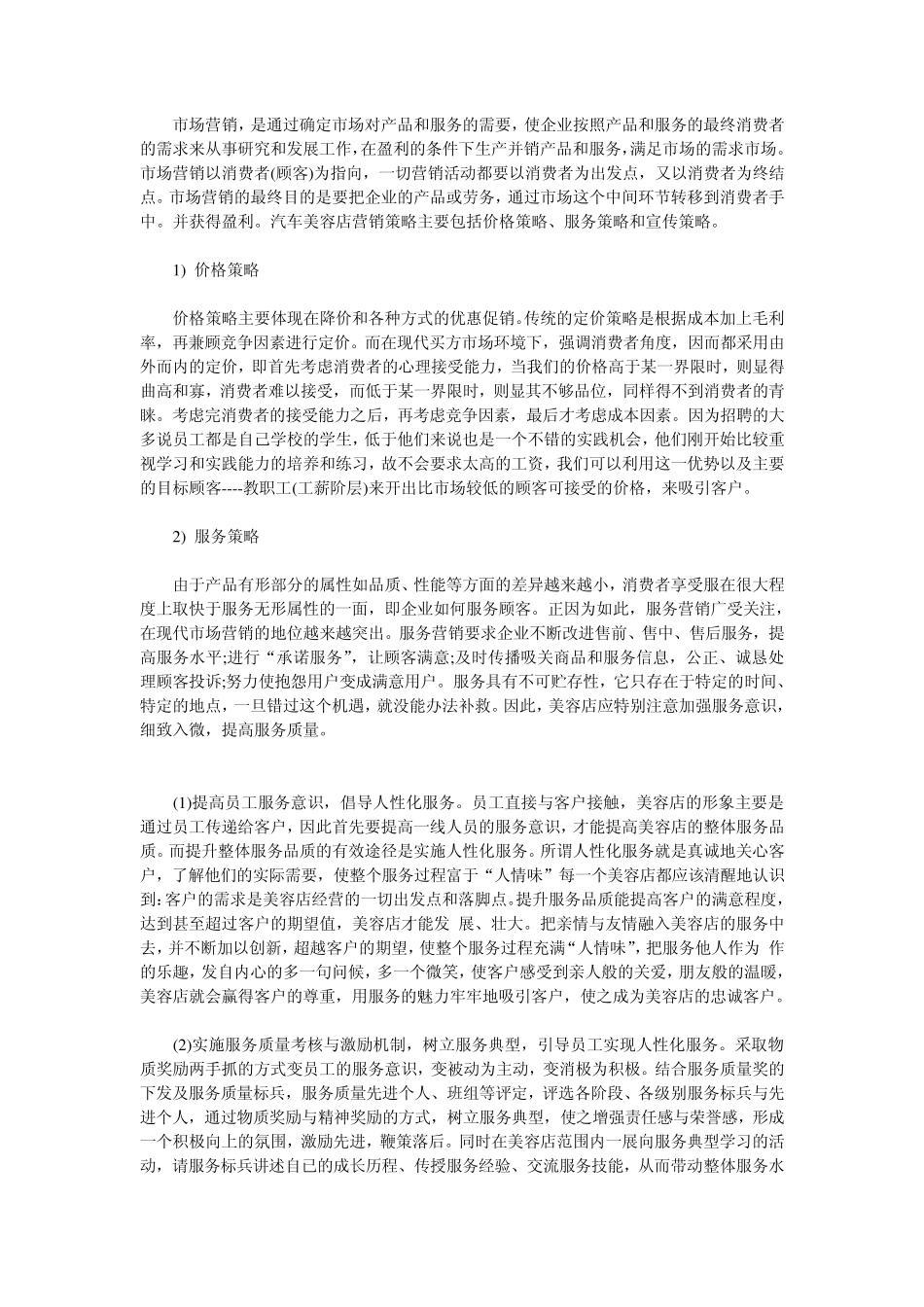 市场营销，是通过确定市场对产品和服务的需要，使企业按照产品和服务的最终消费者的需求来从事研究和发展工作，在盈利的条件下生产并销产品和服务，满足市场的需求市场。市场营销以消费者(顾客)为指向，一切营销活动都要以消费者为出发点，又以消费者为终结点。市场营销的最终目的是要把企业的产品或劳务，通过市场这个中间环节转移到消费者手中。并获得盈利。汽车美容店营销策略主要包括价格策略、服务策略和宣传策略。

1) 价格策略

价格策略主要体现在降价和各种方式的优惠促销。传统的定价策略是根据成本加上毛利率，再兼顾竞争因素进行定价。而在现代买方市场环境下，强调消费者角度，因而都采用由外而内的定价，即首先考虑消费者的心理接受能力，当我们的价格高于某一界限时，则显得曲高和寡，消费者难以接受，而低于某一界限时，则显其不够品位，同样得不到消费者的青睐。考虑完消费者的接受能力之后，再考虑竞争因素，最后才考虑成本因素。因为招聘的大多说员工都是自己学校的学生，低于他们来说也是一个不错的实践机会，他们刚开始比较重视学习和实践能力的培养和练习，故不会要求太高的工资，我们可以利用这一优势以及主要的目标顾客----教职工(工薪阶层)来开出比市场较低的顾客可接受的价格，来吸引客户。

2) 服务策略

由于产品有形部分的属性如品质、性能等方面的差异越来越小，消费者享受服在很大程度上取快于服务无形属性的一面，即企业如何服务顾客。正因为如此，服务营销广受关注，在现代市场营销的地位越来越突出。服务营销要求企业不断改进售前、售中、售后服务，提高服务水平;进行“承诺服务”，让顾客满意;及时传播吸关商品和服务信息，公正、诚恳处理顾客投诉;努力使抱怨用户变成满意用户。服务具有不可贮存性，它只存在于特定的时间、特定的地点，一旦错过这个机遇，就没能办法补救。因此，美容店应特别注意加强服务意识，细致入微，提高服务质量。

(1)提高员工服务意识，倡导人性化服务。员工直接与客户接触，美容店的形象主要是通过员工传递给客户，因此首先要提高一线人员的服务意识，才能提高美容店的整体服务品质。而提升整体服务品质的有效途径是实施人性化服务。所谓人性化服务就是真诚地关心客户，了解他们的实际需要，使整个服务过程富于“人情味”每一个美容店都应该清醒地认识到:客户的需求是美容店经营的一切出发点和落脚点。提升服务品质能提高客户的满意程度，达到甚至超过客户的期望值，美容店才能发 展、壮大。把亲情与友情融入美容店的服务中去，并不断加以创新，超越客户的期望，使整个服务过程充满“人情味”，把服务他人作为 作的乐趣，发自内心的多一句问候，多一个微笑，使客户感受到亲人般的关爱，朋友般的温暖，美容店就会赢得客户的尊重，用服务的魅力牢牢地吸引客户，使之成为美容店的忠诚客户。

(2)实施服务质量考核与激励机制，树立服务典型，引导员工实现人性化服务。采取物质奖励两手抓的方式变员工的服务意识，变被动为主动，变消极为积极。结合服务质量奖的下发及服务质量标兵，服务质量先进个人、班组等评定，评选各阶段、各级别服务标兵与先进个人，通过物质奖励与精神奖励的方式，树立服务典型，使之增强责任感与荣誉感，形成一个积极向上的氛围，激励先进，鞭策落后。同时在美容店范围内一展向服务典型学习的活动，请服务标兵讲述自己的成长历程、传授服务经验、交流服务技能，从而带动整体服务水